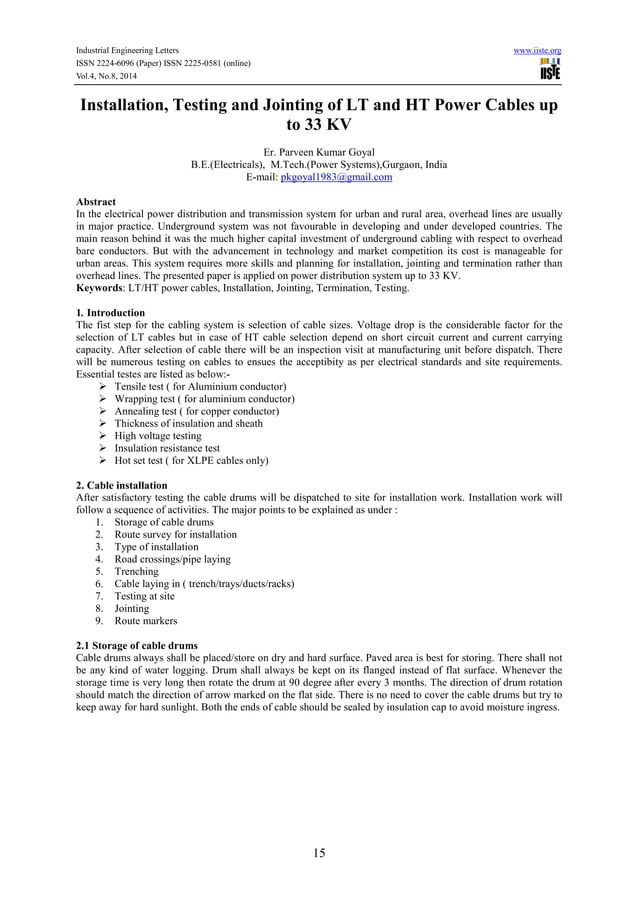 Industrial Engineering Letters
ISSN 2224-6096 (Paper) ISSN 2225-0581 (online)
Vol.4, No.8, 2014

www.iiste.org
IISTE

Installation, Testing and Jointing of LT and HT Power Cables up to 33 KV

Er. Parveen Kumar Goyal
B.E.(Electricals), M.Tech.(Power Systems),Gurgaon, India
E-mail: pkgoyal1983@gmail.com

Abstract
In the electrical power distribution and transmission system for urban and rural area, overhead lines are usually in major practice. Underground system was not favourable in developing and under developed countries. The main reason behind it was the much higher capital investment of underground cabling with respect to overhead bare conductors. But with the advancement in technology and market competition its cost is manageable for urban areas. This system requires more skills and planning for installation, jointing and termination rather than overhead lines. The presented paper is applied on power distribution system up to 33 KV.
Keywords: LT/HT power cables, Installation, Jointing, Termination, Testing.

1. Introduction
The fist step for the cabling system is selection of cable sizes. Voltage drop is the considerable factor for the selection of LT cables but in case of HT cable selection depend on short circuit current and current carrying capacity. After selection of cable there will be an inspection visit at manufacturing unit before dispatch. There will be numerous testing on cables to ensues the acceptibity as per electrical standards and site requirements. Essential testes are listed as below:-
➢ Tensile test ( for Aluminium conductor)
➢ Wrapping test ( for aluminium conductor)
➢ Annealing test ( for copper conductor)
➢ Thickness of insulation and sheath
➢ High voltage testing
➢ Insulation resistance test
➢ Hot set test ( for XLPE cables only)

2. Cable installation
After satisfactory testing the cable drums will be dispatched to site for installation work. Installation work will follow a sequence of activities. The major points to be explained as under :
1. Storage of cable drums
2. Route survey for installation
3. Type of installation
4. Road crossings/pipe laying
5. Trenching
6. Cable laying in ( trench/trays/ducts/racks)
7. Testing at site
8. Jointing
9. Route markers

2.1 Storage of cable drums
Cable drums always shall be placed/store on dry and hard surface. Paved area is best for storing. There shall not be any kind of water logging. Drum shall always be kept on its flanged instead of flat surface. Whenever the storage time is very long then rotate the drum at 90 degree after every 3 months. The direction of drum rotation should match the direction of arrow marked on the flat side. There is no need to cover the cable drums but try to keep away for hard sunlight. Both the ends of cable should be sealed by insulation cap to avoid moisture ingress.

15